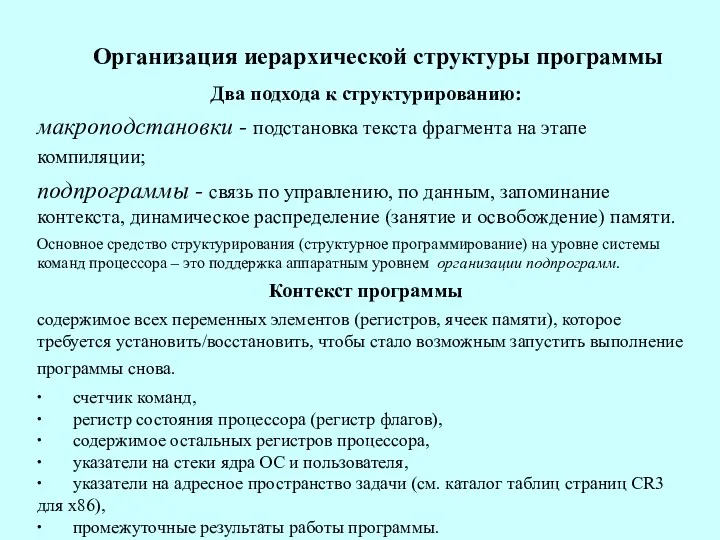 Организация иерархической структуры программы

Два подхода к структурированию:

макроподстановки - подстановка текста фрагмента на этапе компиляции;

подпрограммы - связь по управлению, по данным, запоминание контекста, динамическое распределение (занятие и освобождение) памяти.

Основное средство структурирования (структурное программирование) на уровне системы команд процессора – это поддержка аппаратным уровнем организации подпрограмм.

Контекст программы

содержимое всех переменных элементов (регистров, ячеек памяти), которое требуется установить/восстановить, чтобы стало возможным запустить выполнение программы снова.

• счетчик команд,
• регистр состояния процессора (регистр флагов),
• содержимое остальных регистров процессора,
• указатели на стеки ядра ОС и пользователя,
• указатели на адресное пространство задачи (см. каталог таблиц страниц CR3 для x86),
• промежуточные результаты работы программы.